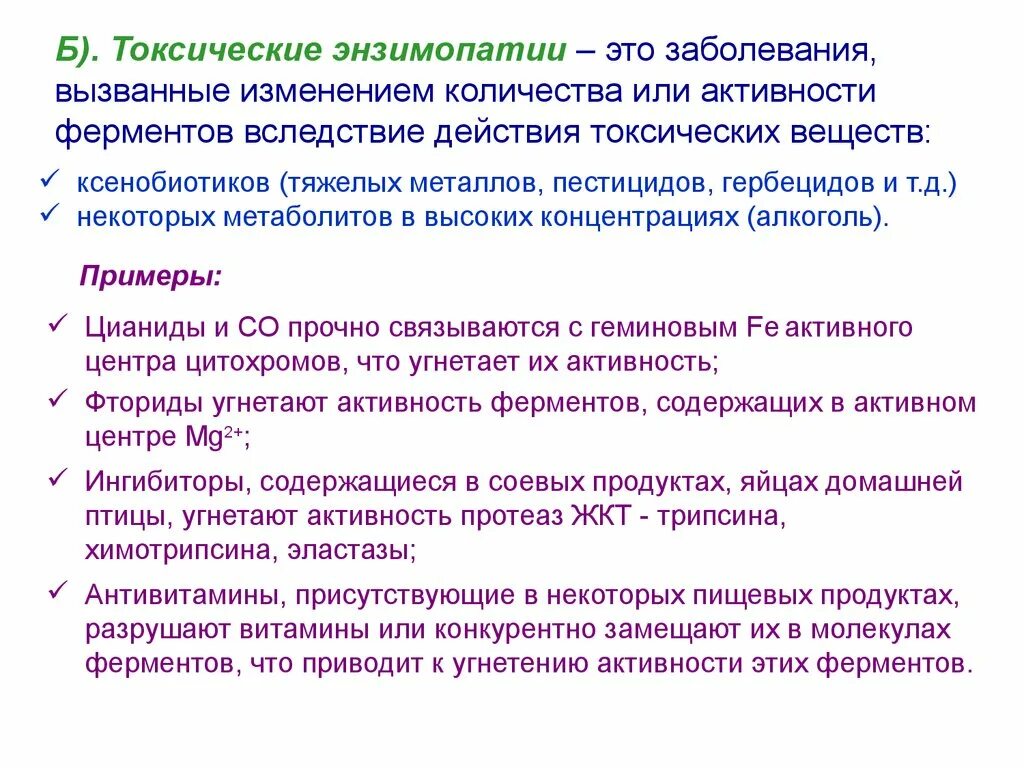 Б). Токсические энзимопатии – это заболевания, вызванные изменением количества или активности ферментов вследствие действия токсических веществ:

✓ ксенобиотиков (тяжелых металлов, пестицидов, гербецидов и т.д.)
✓ некоторых метаболитов в высоких концентрациях (алкоголь).

Примеры:

✓ Цианиды и СО прочно связываются с геминовым Fe активного центра цитохромов, что угнетает их активность;
✓ Фториды угнетают активность ферментов, содержащих в активном центре $Mg^{2+}$;
✓ Ингибиторы, содержащиеся в соевых продуктах, яйцах домашней птицы, угнетают активность протеаз ЖКТ - трипсина, химотрипсина, эластазы;
✓ Антивитамины, присутствующие в некоторых пищевых продуктах, разрушают витамины или конкурентно замещают их в молекулах ферментов, что приводит к угнетению активности этих ферментов.